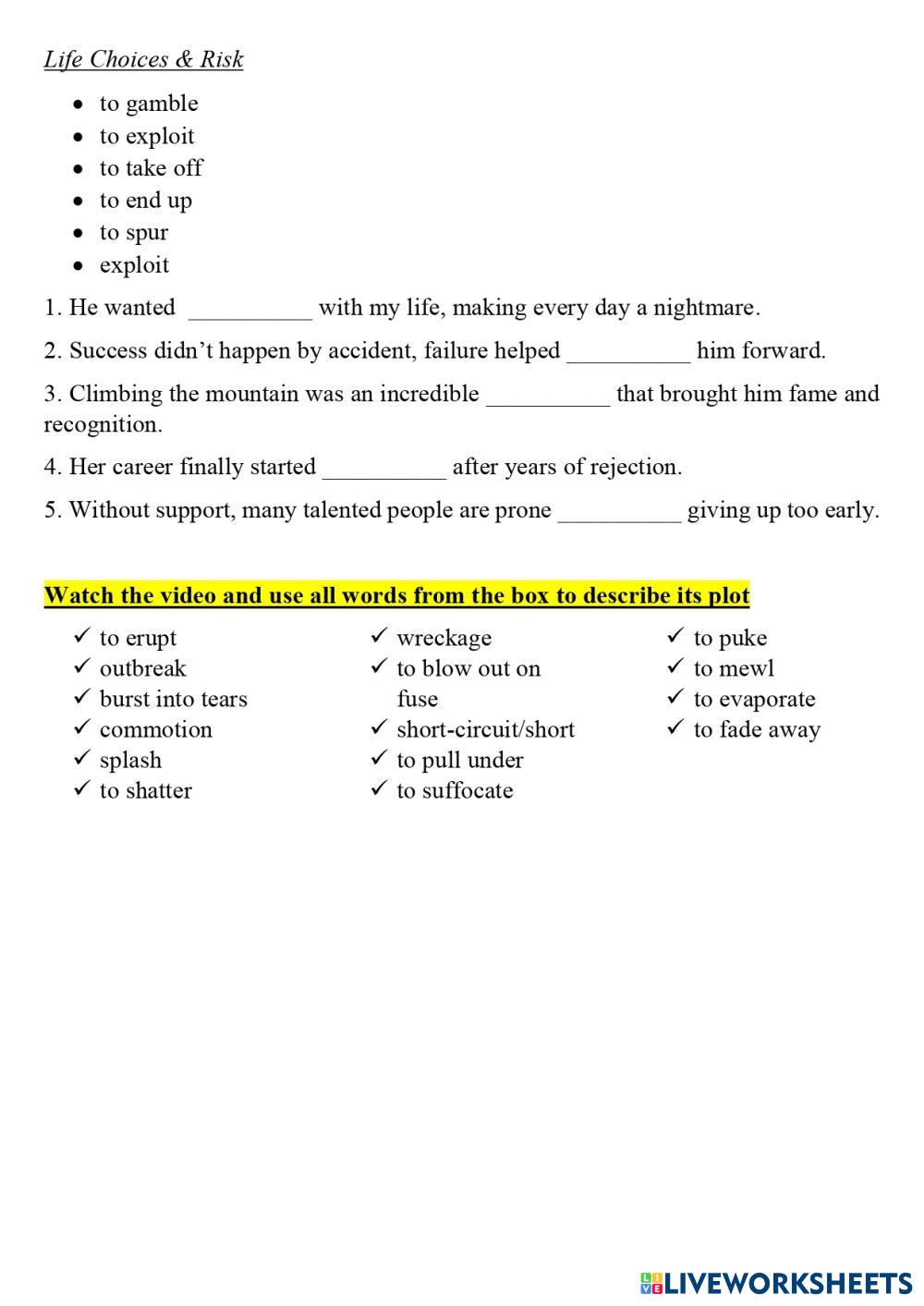 Life Choices & Risk

- to gamble
- to exploit
- to take off
- to end up
- to spur
- exploit

1. He wanted __________ with my life, making every day a nightmare.

2. Success didn't happen by accident, failure helped __________ him forward.

3. Climbing the mountain was an incredible __________ that brought him fame and recognition.

4. Her career finally started __________ after years of rejection.

5. Without support, many talented people are prone __________ giving up too early.

Watch the video and use all words from the box to describe its plot

✓ to erupt
✓ outbreak
✓ burst into tears
✓ commotion
✓ splash
✓ to shatter

✓ wreckage
✓ to blow out on fuse
✓ short-circuit/short
✓ to pull under
✓ to suffocate

✓ to puke
✓ to mewl
✓ to evaporate
✓ to fade away

LIVEWORKSHEETS